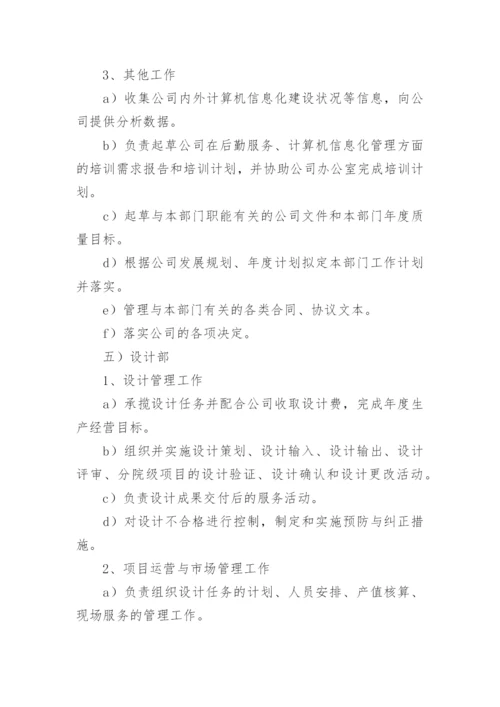 3、其他工作

a）收集公司内外计算机信息化建设状况等信息，向公司提供分析数据。

b）负责起草公司在后勤服务、计算机信息化管理方面的培训需求报告和培训计划，并协助公司办公室完成培训计划。

c）起草与本部门职能有关的公司文件和本部门年度质量目标。

d）根据公司发展规划、年度计划拟定本部门工作计划并落实。

e）管理与本部门有关的各类合同、协议文本。

f）落实公司的各项决定。

五）设计部

1、设计管理工作

a）承揽设计任务并配合公司收取设计费，完成年度生产经营目标。

b）组织并实施设计策划、设计输入、设计输出、设计评审、分院级项目的设计验证、设计确认和设计更改活动。

c）负责设计成果交付后的服务活动。

d）对设计不合格进行控制，制定和实施预防与纠正措施。

2、项目运营与市场管理工作

a）负责组织设计任务的计划、人员安排、产值核算、现场服务的管理工作。